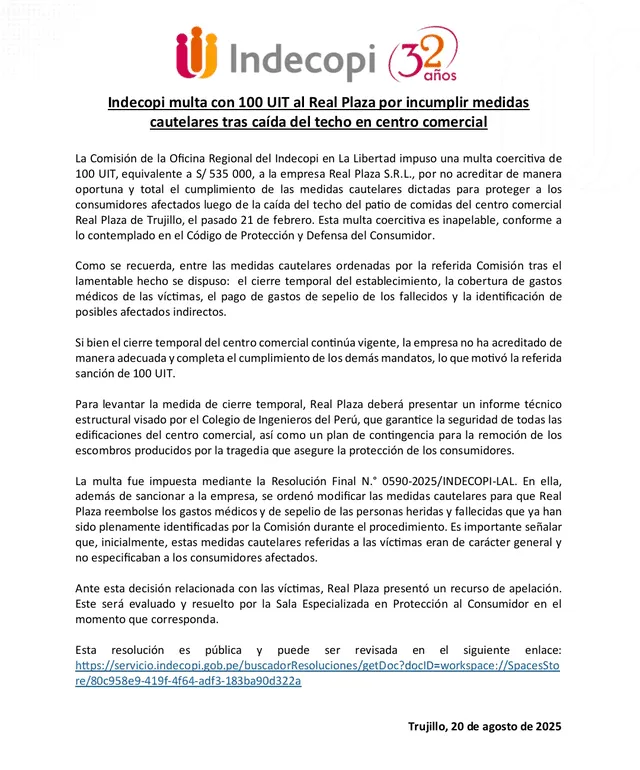 Indecopi 32 años

Indecopi multa con 100 UIT al Real Plaza por incumplir medidas cautelares tras caída del techo en centro comercial

La Comisión de la Oficina Regional del Indecopi en La Libertad impuso una multa coercitiva de 100 UIT, equivalente a S/ 535 000, a la empresa Real Plaza S.R.L., por no acreditar de manera oportuna y total el cumplimiento de las medidas cautelares dictadas para proteger a los consumidores afectados luego de la caída del techo del patio de comidas del centro comercial Real Plaza de Trujillo, el pasado 21 de febrero. Esta multa coercitiva es inapelable, conforme a lo contemplado en el Código de Protección y Defensa del Consumidor.

Como se recuerda, entre las medidas cautelares ordenadas por la referida Comisión tras el lamentable hecho se dispuso: el cierre temporal del establecimiento, la cobertura de gastos médicos de las víctimas, el pago de gastos de sepelio de los fallecidos y la identificación de posibles afectados indirectos.

Si bien el cierre temporal del centro comercial continúa vigente, la empresa no ha acreditado de manera adecuada y completa el cumplimiento de los demás mandatos, lo que motivó la referida sanción de 100 UIT.

Para levantar la medida de cierre temporal, Real Plaza deberá presentar un informe técnico estructural visado por el Colegio de Ingenieros del Perú, que garantice la seguridad de todas las edificaciones del centro comercial, así como un plan de contingencia para la remoción de los escombros producidos por la tragedia que asegure la protección de los consumidores.

La multa fue impuesta mediante la Resolución Final N.° 0590-2025/INDECOPI-LAL. En ella, además de sancionar a la empresa, se ordenó modificar las medidas cautelares para que Real Plaza reembolse los gastos médicos y de sepelio de las personas heridas y fallecidas que ya han sido plenamente identificadas por la Comisión durante el procedimiento. Es importante señalar que, inicialmente, estas medidas cautelares referidas a las víctimas eran de carácter general y no especificaban a los consumidores afectados.

Ante esta decisión relacionada con las víctimas, Real Plaza presentó un recurso de apelación. Este será evaluado y resuelto por la Sala Especializada en Protección al Consumidor en el momento que corresponda.

Esta resolución es pública y puede ser revisada en el siguiente enlace: https://servicio.indecopi.gob.pe/buscadorResoluciones/getDoc?docID=workspace://SpacesStore/80c958e9-419f-4f64-adf3-183ba90d322a

Trujillo, 20 de agosto de 2025